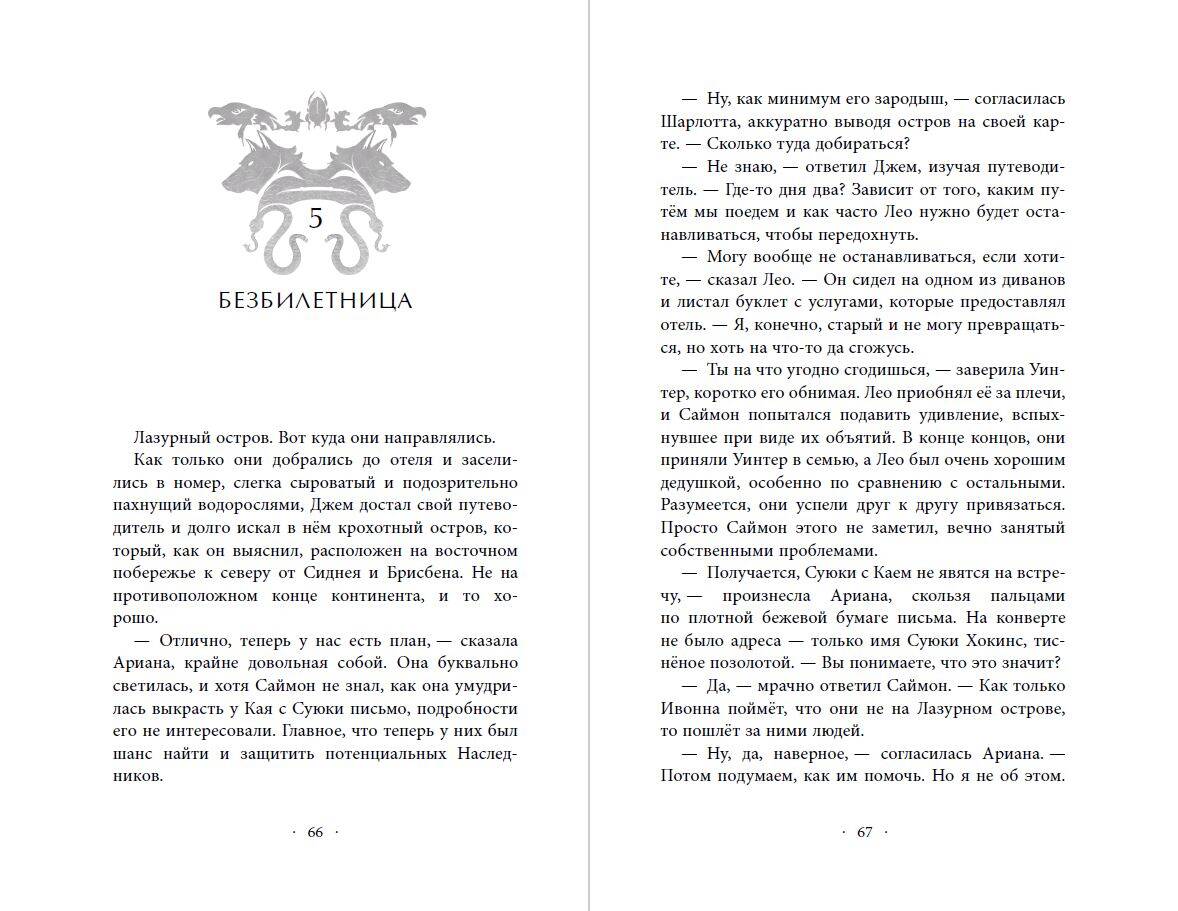 5

БЕЗБИЛЕТНИЦА

Лазурный остров. Вот куда они направлялись.

Как только они добрались до отеля и заселились в номер, слегка сыроватый и подозрительно пахнущий водорослями, Джем достал свой путеводитель и долго искал в нём крохотный остров, который, как он выяснил, расположен на восточном побережье к северу от Сиднея и Брисбена. Не на противоположном конце континента, и то хорошо.

— Отлично, теперь у нас есть план, — сказала Ариана, крайне довольная собой. Она буквально светилась, и хотя Саймон не знал, как она умудрилась выкрасть у Кая с Суюки письмо, подробности его не интересовали. Главное, что теперь у них был шанс найти и защитить потенциальных Наследников.

· 66 ·

— Ну, как минимум его зародыш, — согласилась Шарлотта, аккуратно выводя остров на своей карте. — Сколько туда добираться?

— Не знаю, — ответил Джем, изучая путеводитель. — Где-то дня два? Зависит от того, каким путём мы поедем и как часто Лео нужно будет останавливаться, чтобы передохнуть.

— Могу вообще не останавливаться, если хотите, — сказал Лео. — Он сидел на одном из диванов и листал буклет с услугами, которые предоставлял отель. — Я, конечно, старый и не могу превращаться, но хоть на что-то да сгожусь.

— Ты на что угодно сгодишься, — заверила Уинтер, коротко его обнимая. Лео приобнял её за плечи, и Саймон попытался подавить удивление, вспыхнувшее при виде их объятий. В конце концов, они приняли Уинтер в семью, а Лео был очень хорошим дедушкой, особенно по сравнению с остальными. Разумеется, они успели друг к другу привязаться. Просто Саймон этого не заметил, вечно занятый собственными проблемами.

— Получается, Суюки с Каем не явятся на встречу, — произнесла Ариана, скользя пальцами по плотной бежевой бумаге письма. На конверте не было адреса — только имя Суюки Хокинс, тиснёное позолотой. — Вы понимаете, что это значит?

— Да, — мрачно ответил Саймон. — Как только Ивонна поймёт, что они не на Лазурном острове, то пошлёт за ними людей.

— Ну, да, наверное, — согласилась Ариана. — Потом подумаем, как им помочь. Но я не об этом.

· 67 ·